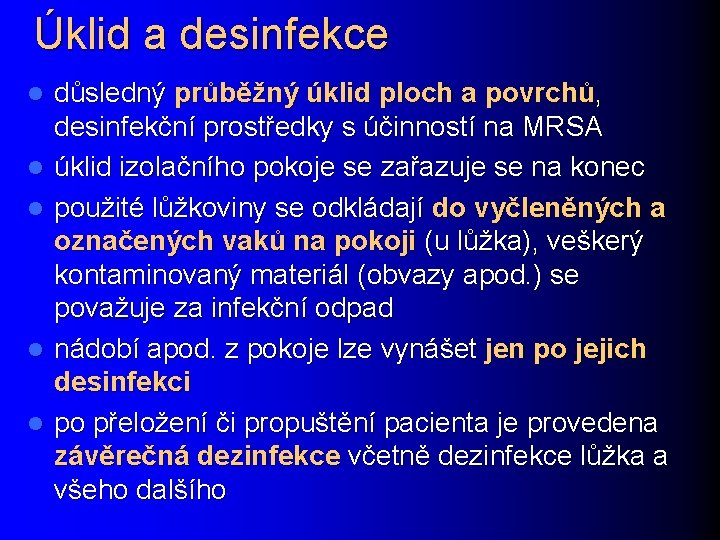 Úklid a desinfekce

- důsledný průběžný úklid ploch a povrchů, desinfekční prostředky s účinností na MRSA
- úklid izolačního pokoje se zařazuje se na konec
- použité lůžkoviny se odkládají do vyčleněných a označených vaků na pokoji (u lůžka), veškerý kontaminovaný materiál (obvazy apod.) se považuje za infekční odpad
- nádobí apod. z pokoje lze vynášet jen po jejich desinfekci
- po přeložení či propuštění pacienta je provedena závěrečná dezinfekce včetně dezinfekce lůžka a všeho dalšího